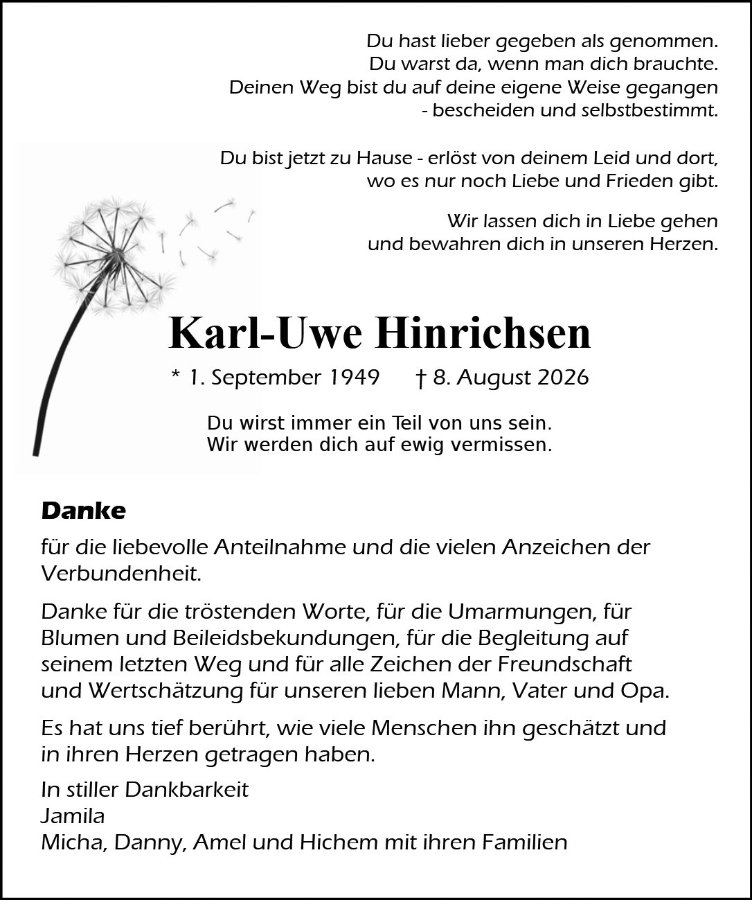 Du hast lieber gegeben als genommen.
Du warst da, wenn man dich brauchte.
Deinen Weg bist du auf deine eigene Weise gegangen
- bescheiden und selbstbestimmt.

Du bist jetzt zu Hause - erlöst von deinem Leid und dort,
wo es nur noch Liebe und Frieden gibt.

Wir lassen dich in Liebe gehen
und bewahren dich in unseren Herzen.

Karl-Uwe Hinrichsen

* 1. September 1949 † 8. August 2026

Du wirst immer ein Teil von uns sein.
Wir werden dich auf ewig vermissen.

Danke

für die liebevolle Anteilnahme und die vielen Anzeichen der Verbundenheit.

Danke für die tröstenden Worte, für die Umarmungen, für Blumen und Beileidsbekundungen, für die Begleitung auf seinem letzten Weg und für alle Zeichen der Freundschaft und Wertschätzung für unseren lieben Mann, Vater und Opa.

Es hat uns tief berührt, wie viele Menschen ihn geschätzt und in ihren Herzen getragen haben.

In stiller Dankbarkeit
Jamila
Micha, Danny, Amel und Hichem mit ihren Familien